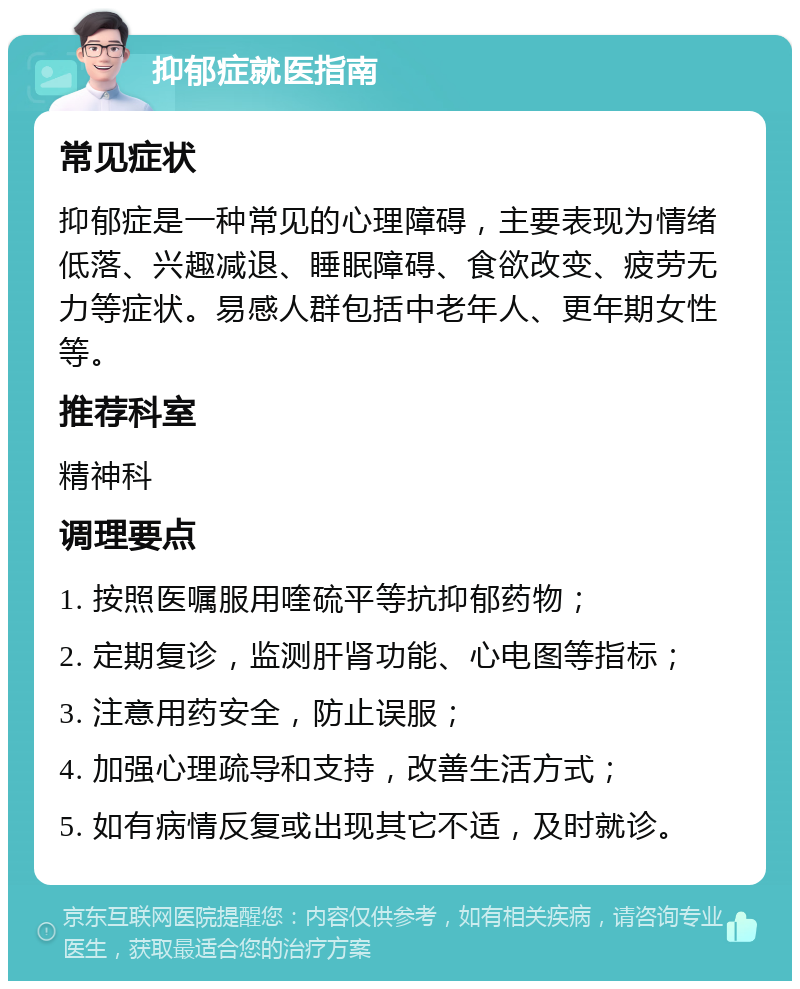 抑郁症就医指南

常见症状

抑郁症是一种常见的心理障碍，主要表现为情绪低落、兴趣减退、睡眠障碍、食欲改变、疲劳无力等症状。易感人群包括中老年人、更年期女性等。

推荐科室

精神科

调理要点

1. 按照医嘱服用喹硫平等抗抑郁药物；

2. 定期复诊，监测肝肾功能、心电图等指标；

3. 注意用药安全，防止误服；

4. 加强心理疏导和支持，改善生活方式；

5. 如有病情反复或出现其它不适，及时就诊。

京东互联网医院提醒您：内容仅供参考，如有相关疾病，请咨询专业医生，获取最适合您的治疗方案